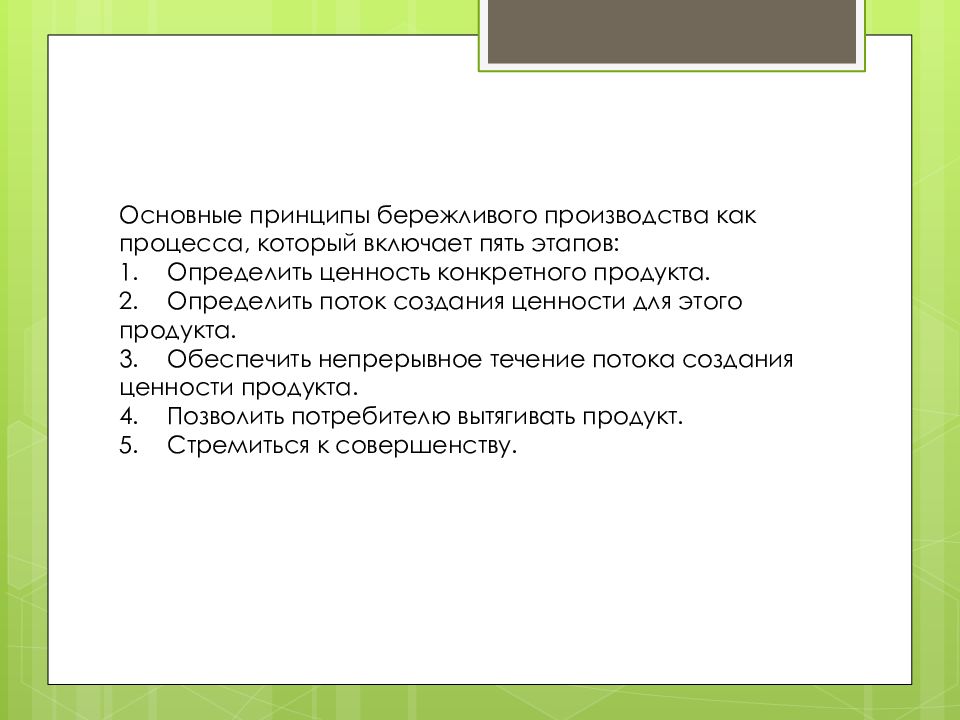 Основные принципы бережливого производства как процесса, который включает пять этапов:
1. Определить ценность конкретного продукта.
2. Определить поток создания ценности для этого продукта.
3. Обеспечить непрерывное течение потока создания ценности продукта.
4. Позволить потребителю вытягивать продукт.
5. Стремиться к совершенству.